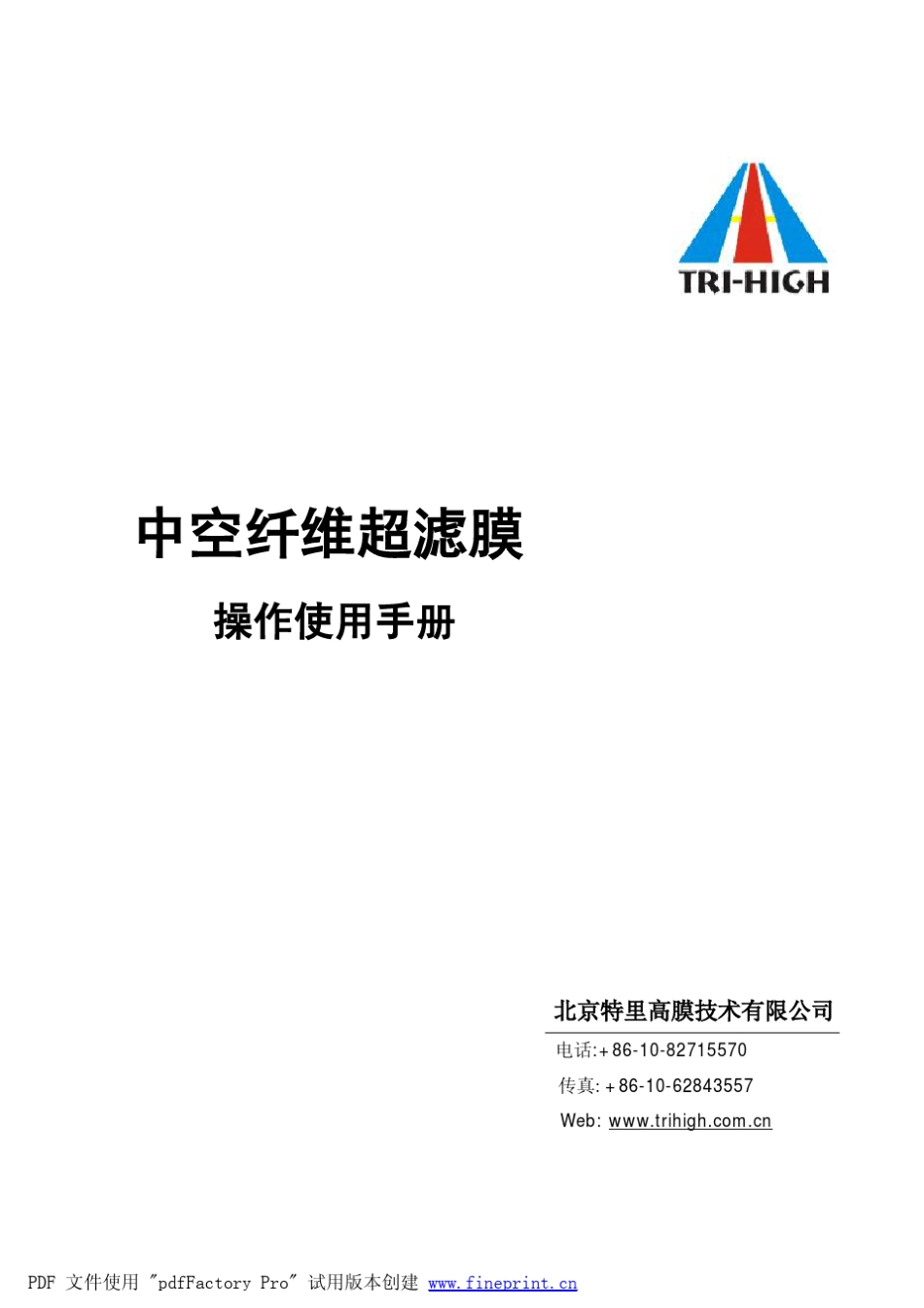 TRI-HIGH

中空纤维超滤膜

操作使用手册

北京特里高膜技术有限公司

电话:+86-10-82715570

传真:+86-10-62843557

Web: www.trihigh.com.cn

PDF 文件使用 "pdfFactory Pro" 试用版本创建 www.fineprint.cn